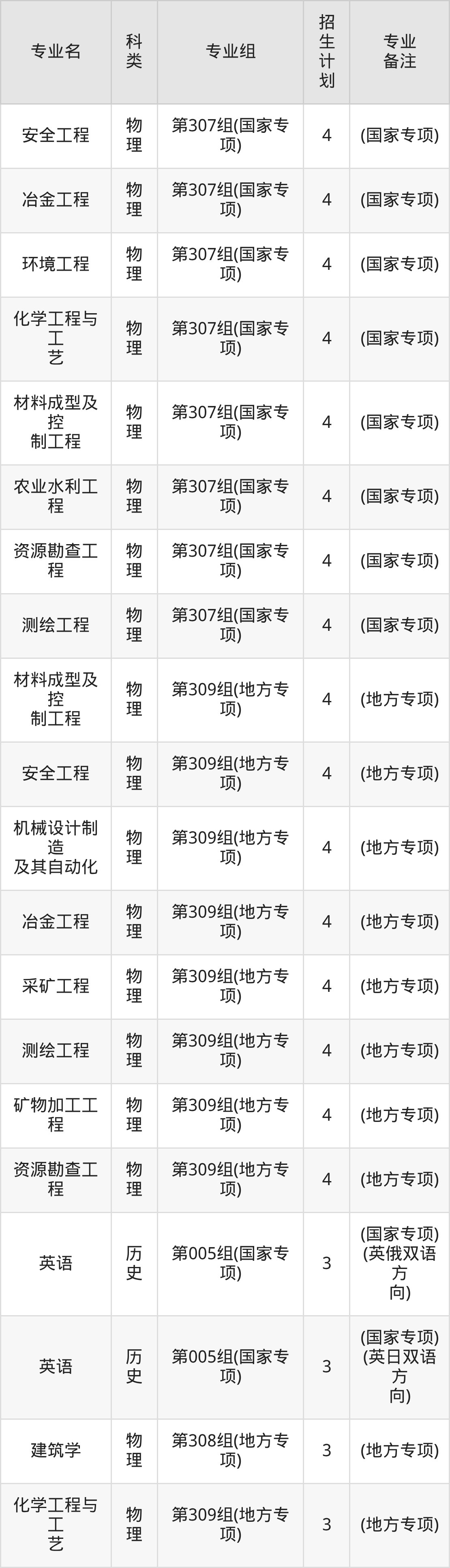 | 专业名 | 科类 | 专业组 | 招生计划 | 专业备注 |
|---|---|---|---|---|
| 安全工程 | 物理 | 第307组(国家专项) | 4 | (国家专项) |
| 冶金工程 | 物理 | 第307组(国家专项) | 4 | (国家专项) |
| 环境工程 | 物理 | 第307组(国家专项) | 4 | (国家专项) |
| 化学工程与工艺 | 物理 | 第307组(国家专项) | 4 | (国家专项) |
| 材料成型及控制工程 | 物理 | 第307组(国家专项) | 4 | (国家专项) |
| 农业水利工程 | 物理 | 第307组(国家专项) | 4 | (国家专项) |
| 资源勘查工程 | 物理 | 第307组(国家专项) | 4 | (国家专项) |
| 测绘工程 | 物理 | 第307组(国家专项) | 4 | (国家专项) |
| 材料成型及控制工程 | 物理 | 第309组(地方专项) | 4 | (地方专项) |
| 安全工程 | 物理 | 第309组(地方专项) | 4 | (地方专项) |
| 机械设计制造及其自动化 | 物理 | 第309组(地方专项) | 4 | (地方专项) |
| 冶金工程 | 物理 | 第309组(地方专项) | 4 | (地方专项) |
| 采矿工程 | 物理 | 第309组(地方专项) | 4 | (地方专项) |
| 测绘工程 | 物理 | 第309组(地方专项) | 4 | (地方专项) |
| 矿物加工工程 | 物理 | 第309组(地方专项) | 4 | (地方专项) |
| 资源勘查工程 | 物理 | 第309组(地方专项) | 4 | (地方专项) |
| 英语 | 历史 | 第005组(国家专项) | 3 | (国家专项)(英俄双语方向) |
| 英语 | 历史 | 第005组(国家专项) | 3 | (国家专项)(英日双语方向) |
| 建筑学 | 物理 | 第308组(地方专项) | 3 | (地方专项) |
| 化学工程与工艺 | 物理 | 第309组(地方专项) | 3 | (地方专项) |